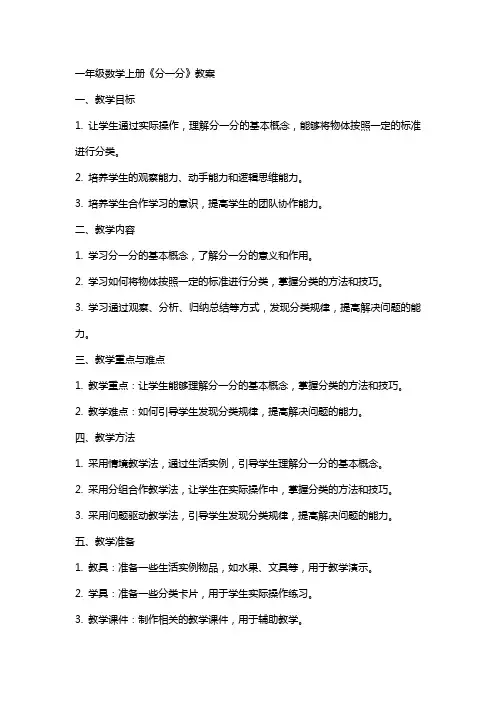 一年级数学上册《分一分》教案

一、教学目标

1. 让学生通过实际操作，理解分一分的基本概念，能够将物体按照一定的标准进行分类。

2. 培养学生的观察能力、动手能力和逻辑思维能力。

3. 培养学生合作学习的意识，提高学生的团队协作能力。

二、教学内容

1. 学习分一分的基本概念，了解分一分的意义和作用。

2. 学习如何将物体按照一定的标准进行分类，掌握分类的方法和技巧。

3. 学习通过观察、分析、归纳总结等方式，发现分类规律，提高解决问题的能力。

三、教学重点与难点

1. 教学重点：让学生能够理解分一分的基本概念，掌握分类的方法和技巧。

2. 教学难点：如何引导学生发现分类规律，提高解决问题的能力。

四、教学方法

1. 采用情境教学法，通过生活实例，引导学生理解分一分的基本概念。

2. 采用分组合作教学法，让学生在实际操作中，掌握分类的方法和技巧。

3. 采用问题驱动教学法，引导学生发现分类规律，提高解决问题的能力。

五、教学准备

1. 教具：准备一些生活实例物品，如水果、文具等，用于教学演示。

2. 学具：准备一些分类卡片，用于学生实际操作练习。

3. 教学课件：制作相关的教学课件，用于辅助教学。